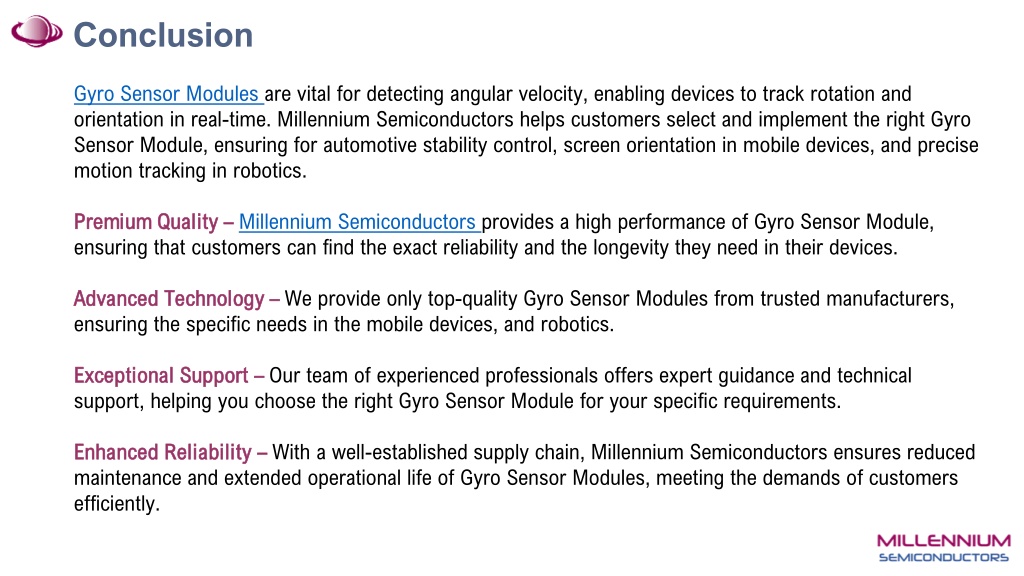 Conclusion

Gyro Sensor Modules are vital for detecting angular velocity, enabling devices to track rotation and orientation in real-time. Millennium Semiconductors helps customers select and implement the right Gyro Sensor Module, ensuring for automotive stability control, screen orientation in mobile devices, and precise motion tracking in robotics.

Premium Quality – Millennium Semiconductors provides a high performance of Gyro Sensor Module, ensuring that customers can find the exact reliability and the longevity they need in their devices.

Advanced Technology – We provide only top-quality Gyro Sensor Modules from trusted manufacturers, ensuring the specific needs in the mobile devices, and robotics.

Exceptional Support – Our team of experienced professionals offers expert guidance and technical support, helping you choose the right Gyro Sensor Module for your specific requirements.

Enhanced Reliability – With a well-established supply chain, Millennium Semiconductors ensures reduced maintenance and extended operational life of Gyro Sensor Modules, meeting the demands of customers efficiently.

MILLENNIUM
SEMICONDUCTORS